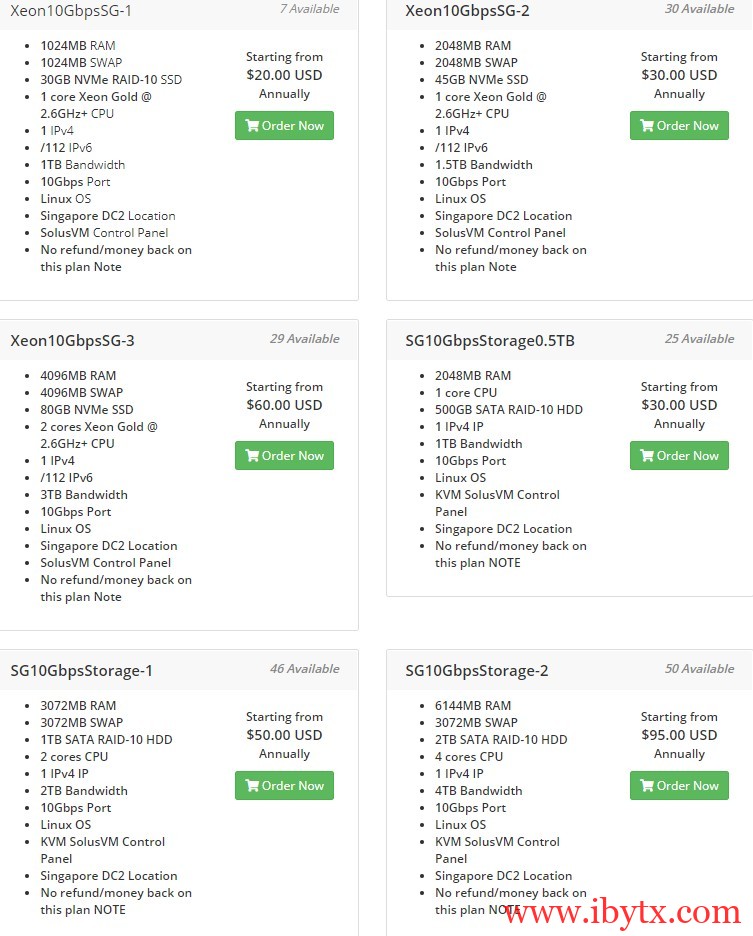 Xeon10GbpsSG-1
7 Available

- 1024MB RAM
- 1024MB SWAP
- 30GB NVMe RAID-10 SSD
- 1 core Xeon Gold @ 2.6GHz+ CPU
- 1 IPv4
- /112 IPv6
- 1TB Bandwidth
- 10Gbps Port
- Linux OS
- Singapore DC2 Location
- SolusVM Control Panel
- No refund/money back on this plan Note

Starting from
$20.00 USD
Annually
Order Now

Xeon10GbpsSG-2
30 Available

- 2048MB RAM
- 2048MB SWAP
- 45GB NVMe SSD
- 1 core Xeon Gold @ 2.6GHz+ CPU
- 1 IPv4
- /112 IPv6
- 1.5TB Bandwidth
- 10Gbps Port
- Linux OS
- Singapore DC2 Location
- SolusVM Control Panel
- No refund/money back on this plan Note

Starting from
$30.00 USD
Annually
Order Now

Xeon10GbpsSG-3
29 Available

- 4096MB RAM
- 4096MB SWAP
- 80GB NVMe SSD
- 2 cores Xeon Gold @ 2.6GHz+ CPU
- 1 IPv4
- /112 IPv6
- 3TB Bandwidth
- 10Gbps Port
- Linux OS
- Singapore DC2 Location
- SolusVM Control Panel
- No refund/money back on this plan Note

Starting from
$60.00 USD
Annually
Order Now

SG10GbpsStorage0.5TB
25 Available

- 2048MB RAM
- 1 core CPU
- 500GB SATA RAID-10 HDD
- 1 IPv4 IP
- 1TB Bandwidth
- 10Gbps Port
- Linux OS
- KVM SolusVM Control Panel
- Singapore DC2 Location
- No refund/money back on this plan NOTE

Starting from
$30.00 USD
Annually
Order Now

SG10GbpsStorage-1
46 Available

- 3072MB RAM
- 3072MB SWAP
- 1TB SATA RAID-10 HDD
- 2 cores CPU
- 1 IPv4 IP
- 2TB Bandwidth
- 10Gbps Port
- Linux OS
- KVM SolusVM Control Panel
- Singapore DC2 Location
- No refund/money back on this plan NOTE

Starting from
$50.00 USD
Annually
Order Now

SG10GbpsStorage-2
50 Available

- 6144MB RAM
- 3072MB SWAP
- 2TB SATA RAID-10 HDD
- 4 cores CPU
- 1 IPv4 IP
- 4TB Bandwidth
- 10Gbps Port
- Linux OS
- KVM SolusVM Control Panel
- Singapore DC2 Location
- No refund/money back on this plan NOTE

Starting from
$95.00 USD
Annually
Order Now

www.ibytx.com